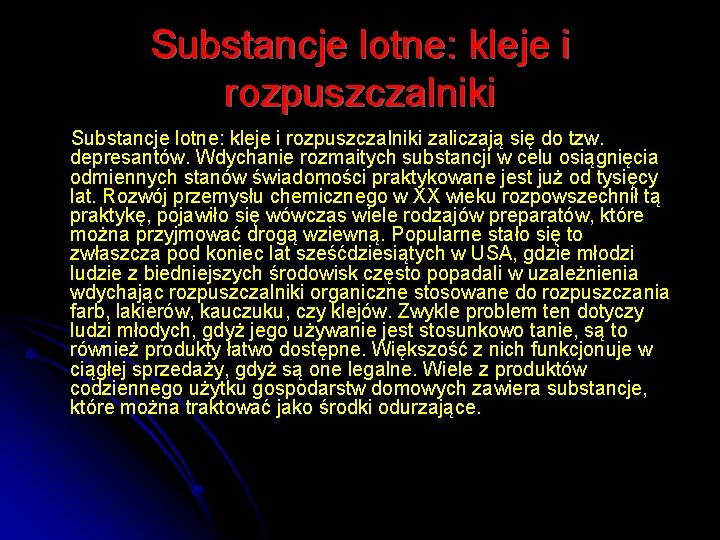 Substancje lotne: kleje i rozpuszczalniki

Substancje lotne: kleje i rozpuszczalniki zaliczają się do tzw. depresantów. Wdychanie rozmaitych substancji w celu osiągnięcia odmiennych stanów świadomości praktykowane jest już od tysięcy lat. Rozwój przemysłu chemicznego w XX wieku rozpowszechnił tą praktykę, pojawiło się wówczas wiele rodzajów preparatów, które można przyjmować drogą wziewną. Popularne stało się to zwłaszcza pod koniec lat sześćdziesiątych w USA, gdzie młodzi ludzie z biedniejszych środowisk często popadali w uzależnienia wdychając rozpuszczalniki organiczne stosowane do rozpuszczania farb, lakierów, kauczuku, czy klejów. Zwykle problem ten dotyczy ludzi młodych, gdyż jego używanie jest stosunkowo tanie, są to również produkty łatwo dostępne. Większość z nich funkcjonuje w ciągłej sprzedaży, gdyż są one legalne. Wiele z produktów codziennego użytku gospodarstw domowych zawiera substancje, które można traktować jako środki odurzające.